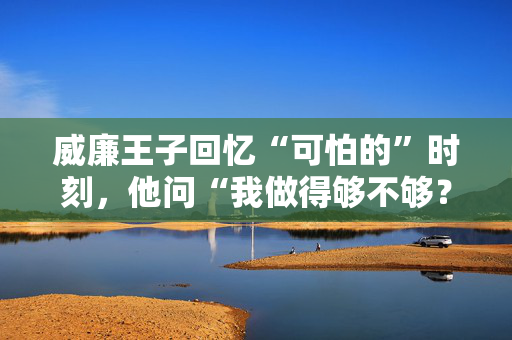 威廉王子回忆“可怕的”时刻，他问“我做得够不够？